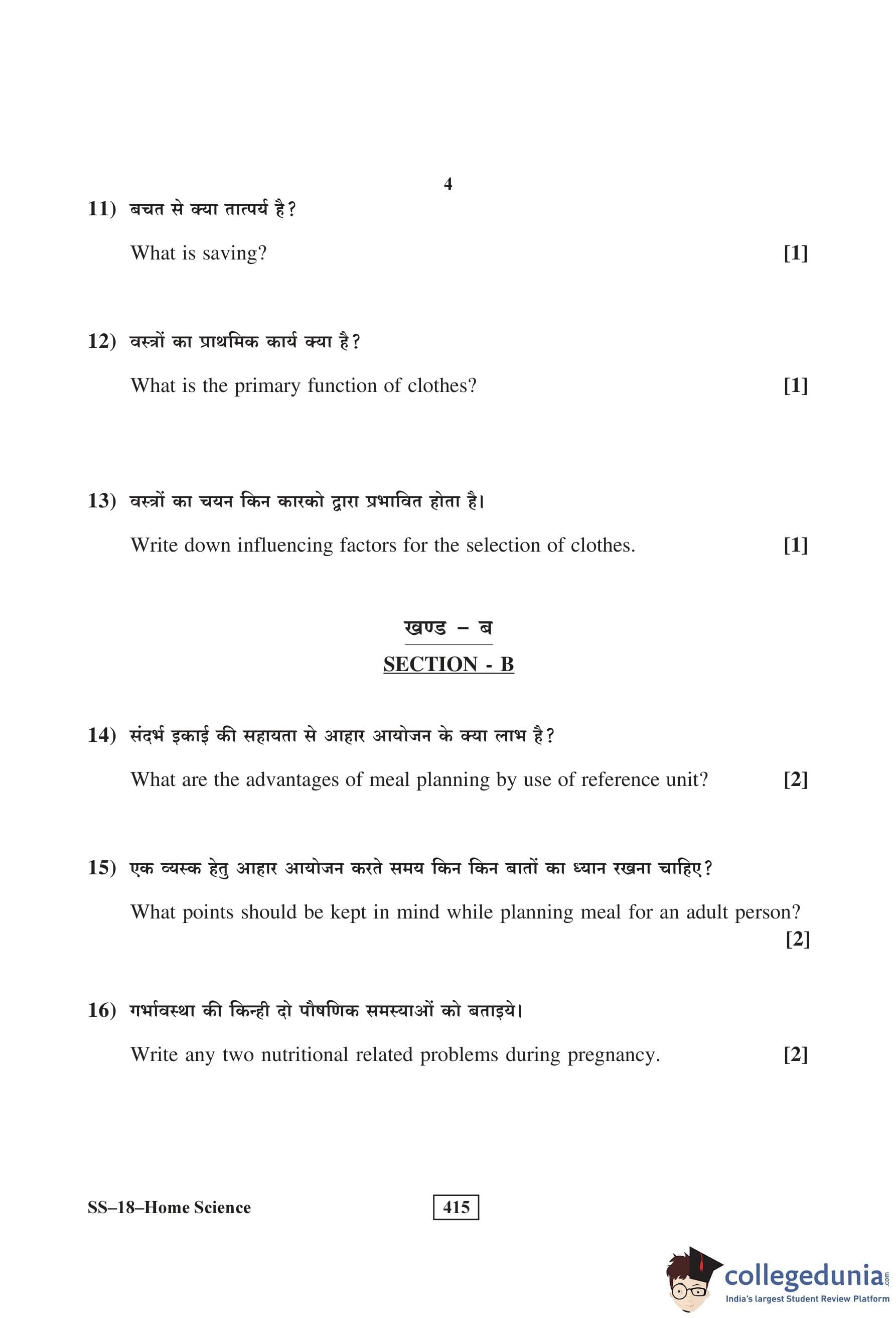 4

11) बचत से क्या तात्पर्य है?

What is saving? [1]

12) वस्त्रों का प्राथमिक कार्य क्या है?

What is the primary function of clothes? [1]

13) वस्त्रों का चयन किन कारको द्वारा प्रभावित होता है।

Write down influencing factors for the selection of clothes. [1]

खण्ड – ब

SECTION - B

14) संदर्भ इकाई की सहायता से आहार आयोजन के क्या लाभ है?

What are the advantages of meal planning by use of reference unit? [2]

15) एक व्यस्क हेतु आहार आयोजन करते समय किन किन बातों का ध्यान रखना चाहिए?

What points should be kept in mind while planning meal for an adult person? [2]

16) गर्भावस्था की किन्ही दो पौषणिक समस्याओं को बताइये।

Write any two nutritional related problems during pregnancy. [2]

SS–18–Home Science

415

collegedunia.com
India's largest Student Review Platform